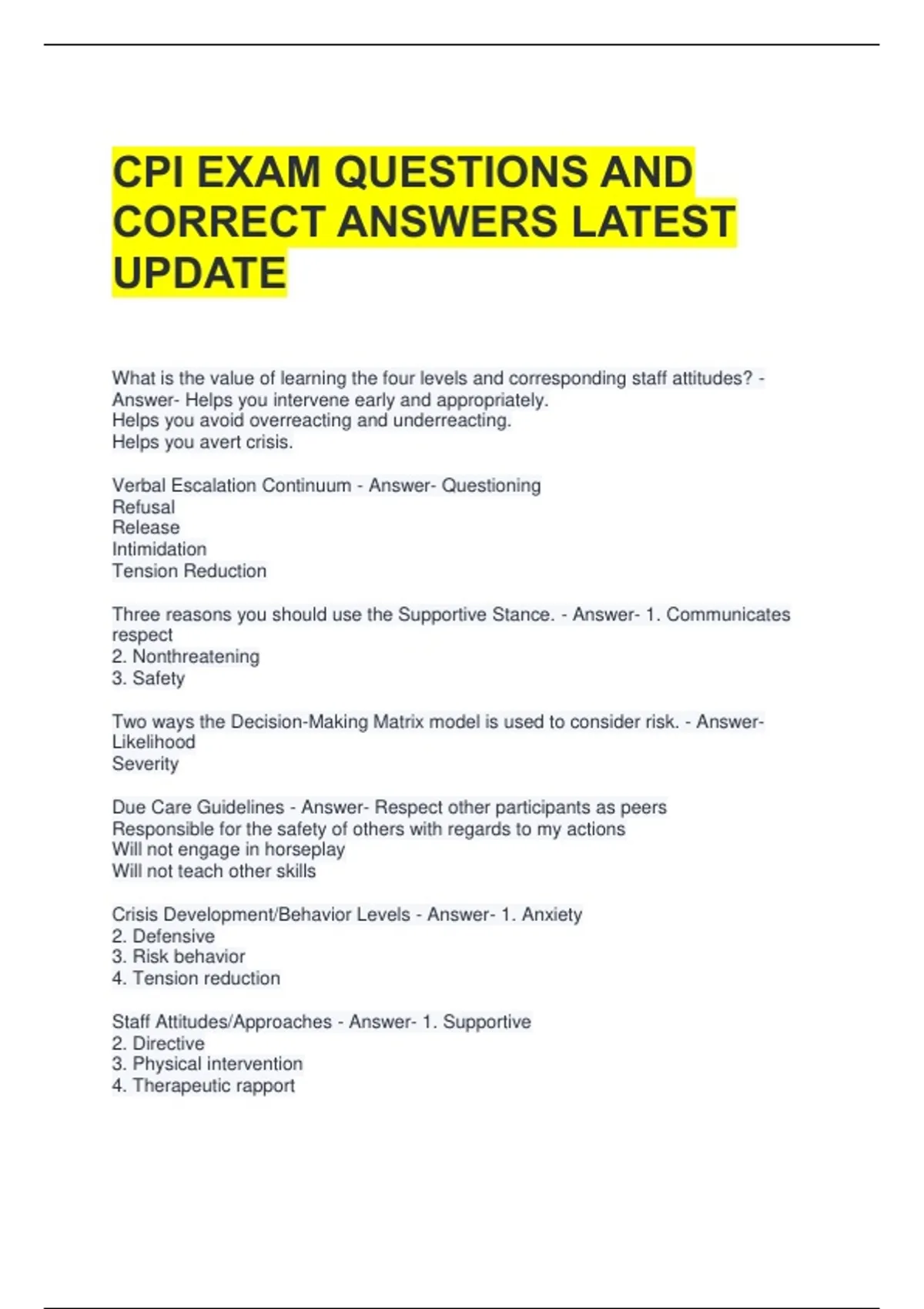 CPI EXAM QUESTIONS AND CORRECT ANSWERS LATEST UPDATE

What is the value of learning the four levels and corresponding staff attitudes? - Answer- Helps you intervene early and appropriately.
Helps you avoid overreacting and underreacting.
Helps you avert crisis.

Verbal Escalation Continuum - Answer- Questioning
Refusal
Release
Intimidation
Tension Reduction

Three reasons you should use the Supportive Stance. - Answer- 1. Communicates respect
2. Nonthreatening
3. Safety

Two ways the Decision-Making Matrix model is used to consider risk. - Answer- Likelihood
Severity

Due Care Guidelines - Answer- Respect other participants as peers
Responsible for the safety of others with regards to my actions
Will not engage in horseplay
Will not teach other skills

Crisis Development/Behavior Levels - Answer- 1. Anxiety
2. Defensive
3. Risk behavior
4. Tension reduction

Staff Attitudes/Approaches - Answer- 1. Supportive
2. Directive
3. Physical intervention
4. Therapeutic rapport